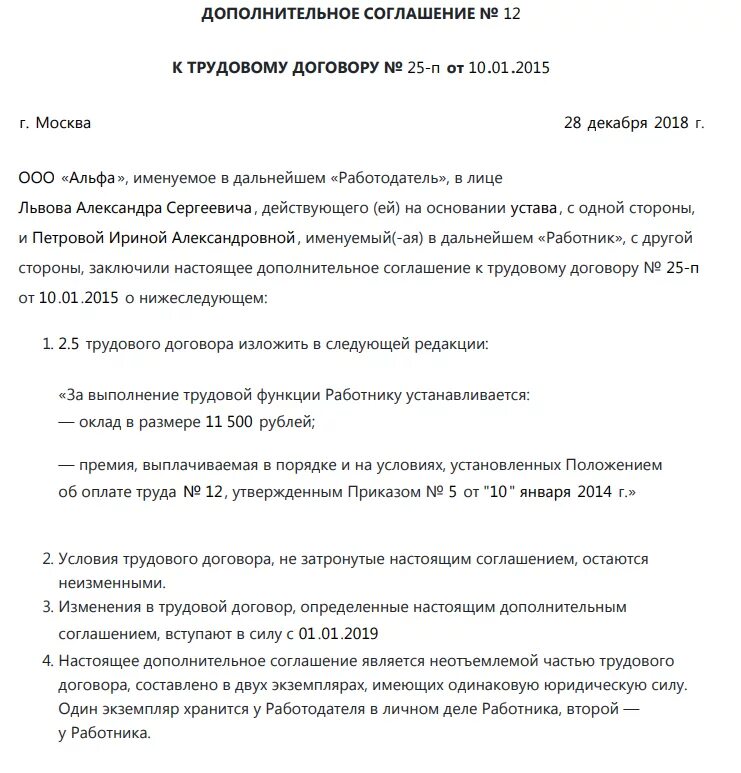 ДОПОЛНИТЕЛЬНОЕ СОГЛАШЕНИЕ № 12

К ТРУДОВОМУ ДОГОВОРУ № 25-п от 10.01.2015

г. Москва

28 декабря 2018 г.

ООО «Альфа», именуемое в дальнейшем «Работодатель», в лице Львова Александра Сергеевича, действующего (ей) на основании устава, с одной стороны, и Петровой Ириной Александровной, именуемый(-ая) в дальнейшем «Работник», с другой стороны, заключили настоящее дополнительное соглашение к трудовому договору № 25-п от 10.01.2015 о нижеследующем:

1. 2.5 трудового договора изложить в следующей редакции:

«За выполнение трудовой функции Работнику устанавливается:
— оклад в размере 11 500 рублей;

— премия, выплачиваемая в порядке и на условиях, установленных Положением об оплате труда № 12, утвержденным Приказом № 5 от "10" января 2014 г.»

2. Условия трудового договора, не затронутые настоящим соглашением, остаются неизменными.
3. Изменения в трудовой договор, определенные настоящим дополнительным соглашением, вступают в силу с 01.01.2019
4. Настоящее дополнительное соглашение является неотъемлемой частью трудового договора, составлено в двух экземплярах, имеющих одинаковую юридическую силу. Один экземпляр хранится у Работодателя в личном деле Работника, второй — у Работника.